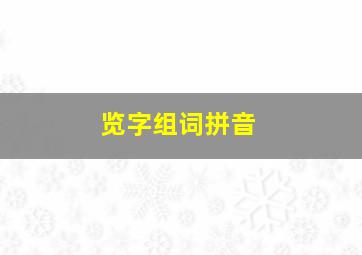 览字组词拼音